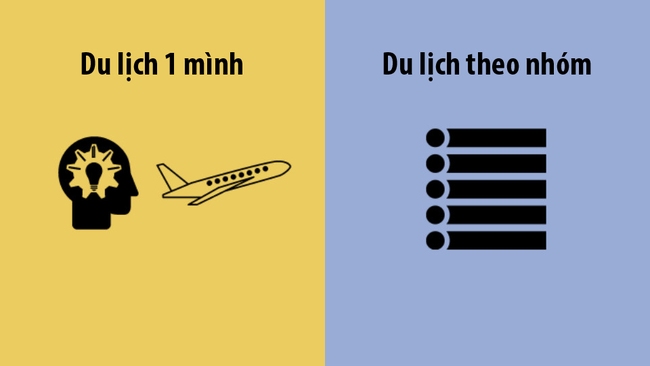 Du lịch 1 mình

Du lịch theo nhóm